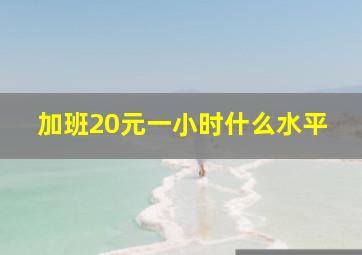 加班20元一小时什么水平